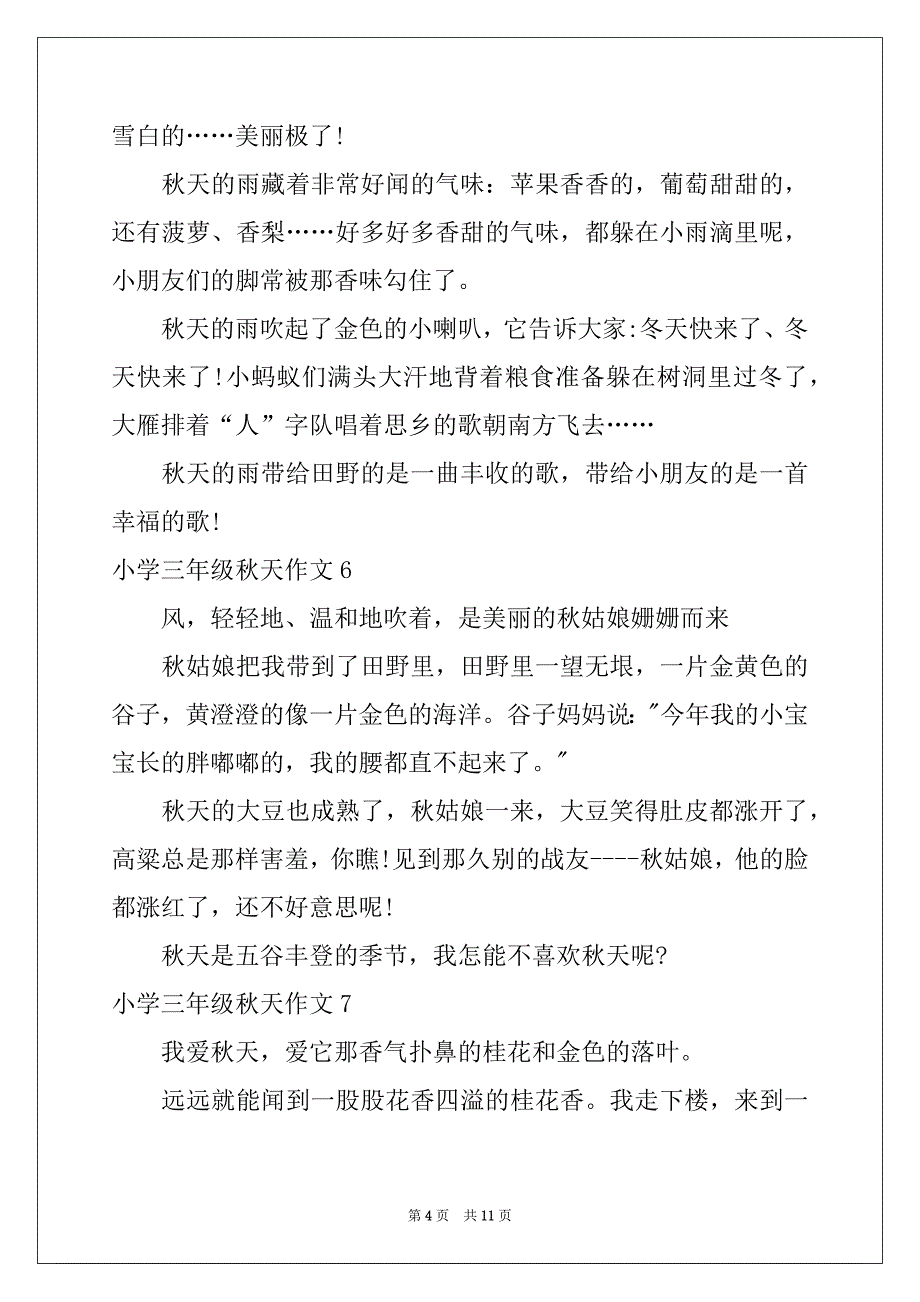 雪白的……美丽极了!

秋天的雨藏着非常好闻的气味：苹果香香的，葡萄甜甜的，还有菠萝、香梨……好多好多香甜的气味，都躲在小雨滴里呢，小朋友们的脚常被那香味勾住了。

秋天的雨吹起了金色的小喇叭，它告诉大家:冬天快来了、冬天快来了!小蚂蚁们满头大汗地背着粮食准备躲在树洞里过冬了，大雁排着“人”字队唱着思乡的歌朝南方飞去……

秋天的雨带给田野的是一曲丰收的歌，带给小朋友的是一首幸福的歌!

小学三年级秋天作文 6

风，轻轻地、温和地吹着，是美丽的秋姑娘姗姗而来

秋姑娘把我带到了田野里，田野里一望无垠，一片金黄色的谷子，黄澄澄的像一片金色的海洋。谷子妈妈说:"今年我的小宝宝长的胖嘟嘟的，我的腰都直不起来了。"

秋天的大豆也成熟了，秋姑娘一来，大豆笑得肚皮都涨开了，高粱总是那样害羞，你瞧!见到那久别的战友----秋姑娘，他的脸都涨红了，还不好意思呢!

秋天是五谷丰登的季节，我怎能不喜欢秋天呢?

小学三年级秋天作文 7

我爱秋天，爱它那香气扑鼻的桂花和金色的落叶。

远远就能闻到一股股花香四溢的桂花香。我走下楼，来到一

第 4 页 共 11 页